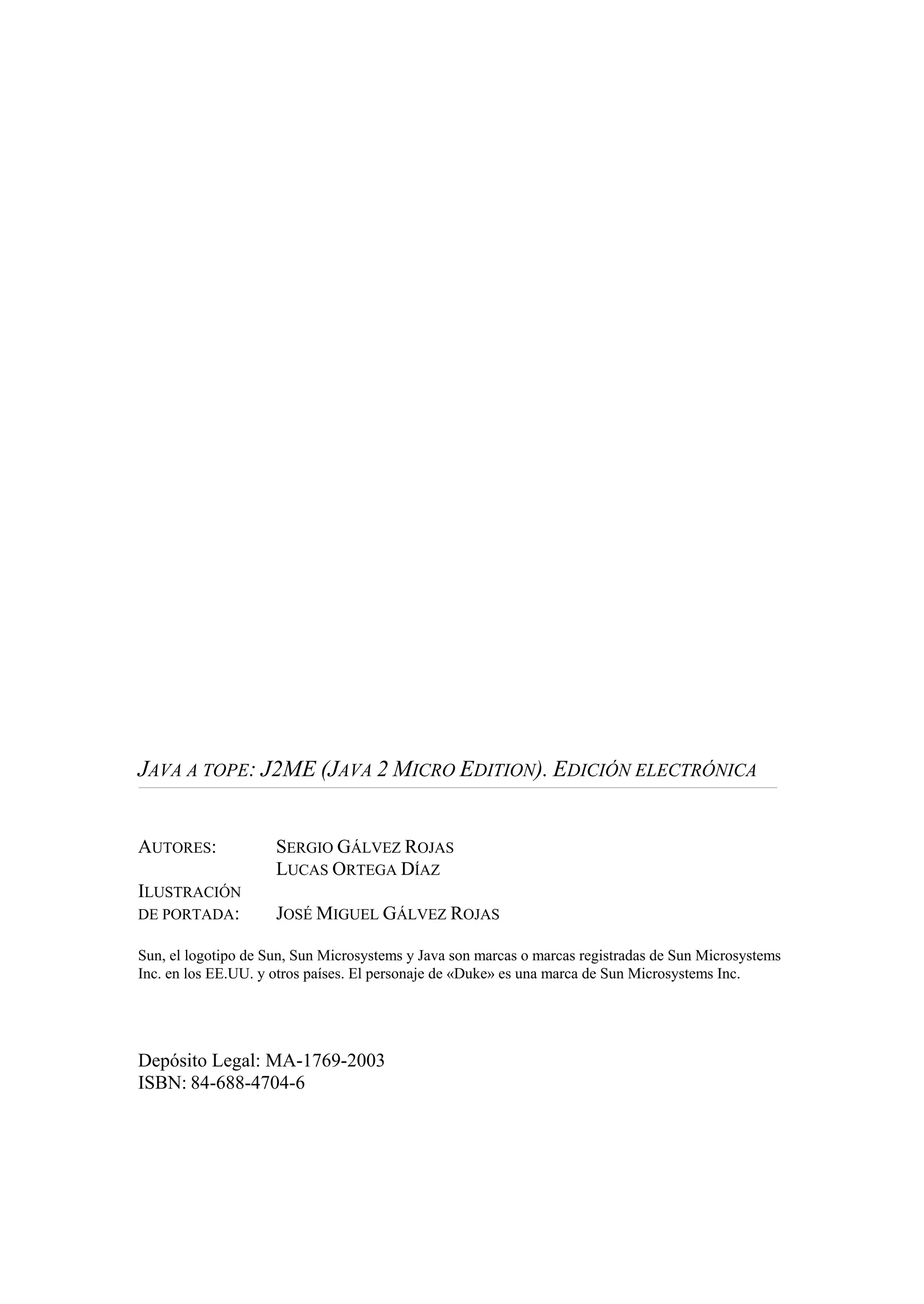 JAVA A TOPE: J2ME (JAVA 2 MICRO EDITION). EDICIÓN ELECTRÓNICA

AUTORES: SERGIO GÁLVEZ ROJAS
LUCAS ORTEGA DÍAZ
ILUSTRACIÓN
DE PORTADA: JOSÉ MIGUEL GÁLVEZ ROJAS

Sun, el logotipo de Sun, Sun Microsystems y Java son marcas o marcas registradas de Sun Microsystems Inc. en los EE.UU. y otros países. El personaje de «Duke» es una marca de Sun Microsystems Inc.

Depósito Legal: MA-1769-2003
ISBN: 84-688-4704-6